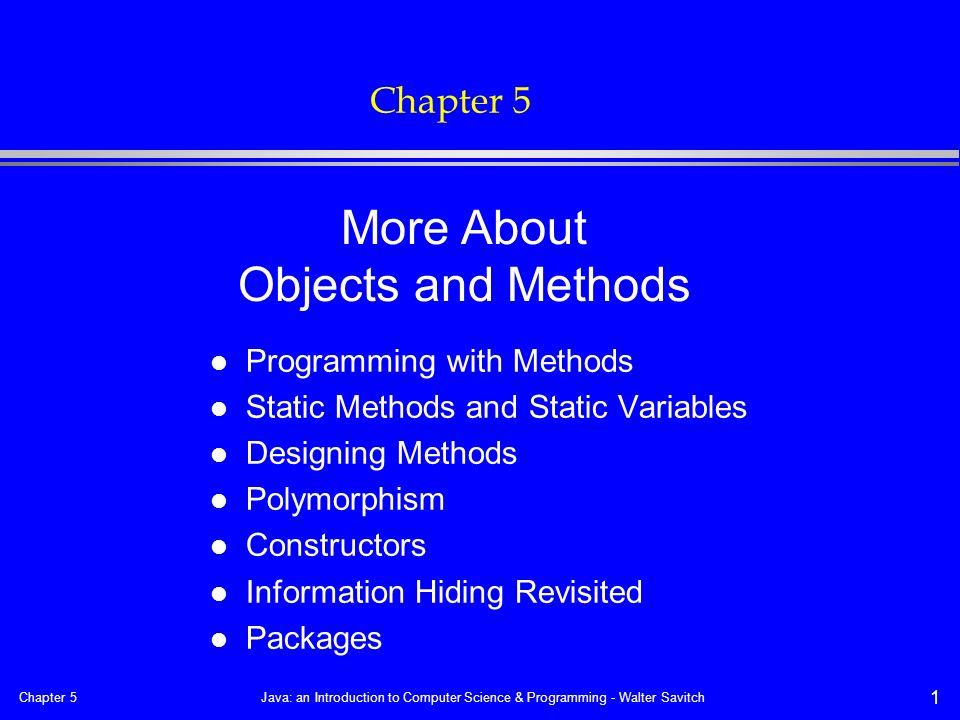 Chapter 5

More About
Objects and Methods

- Programming with Methods
- Static Methods and Static Variables
- Designing Methods
- Polymorphism
- Constructors
- Information Hiding Revisited
- Packages

Chapter 5 Java: an Introduction to Computer Science & Programming - Walter Savitch 1